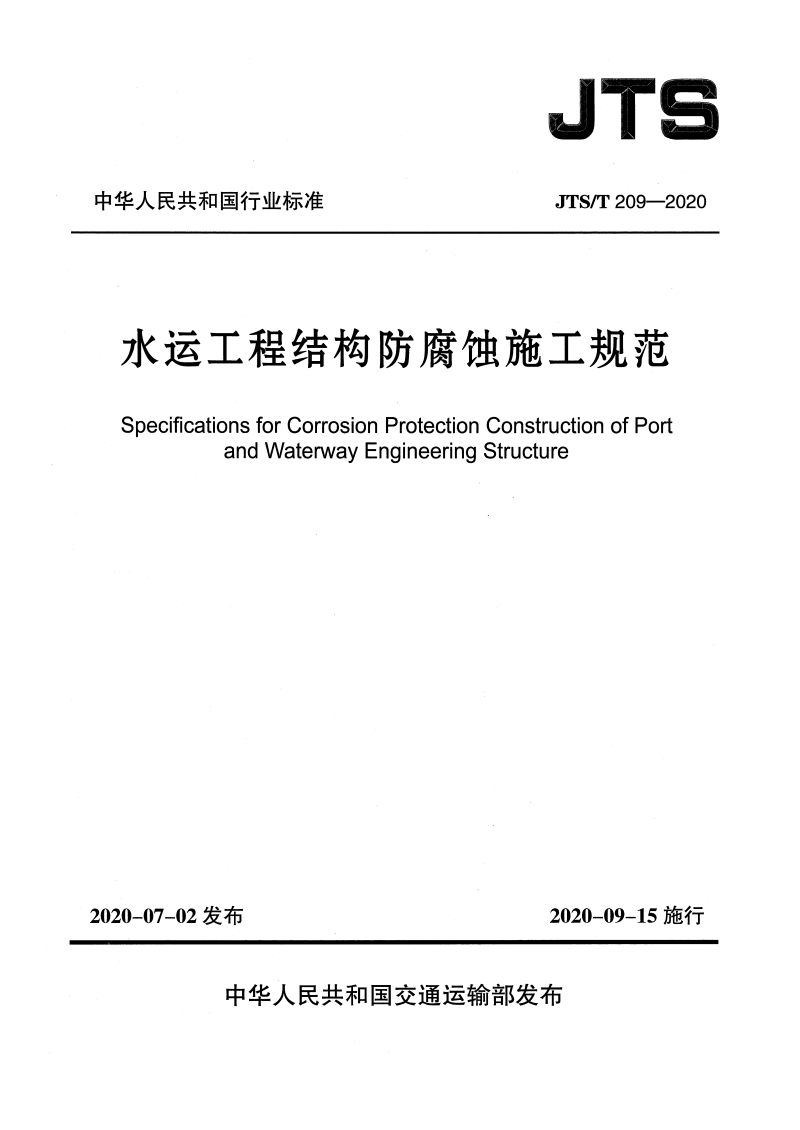 JTS

中华人民共和国行业标准

JTS/T 209—2020

水运工程结构防腐蚀施工规范

Specifications for Corrosion Protection Construction of Port and Waterway Engineering Structure

2020-07-02 发布

2020-09-15 施行

中华人民共和国交通运输部发布